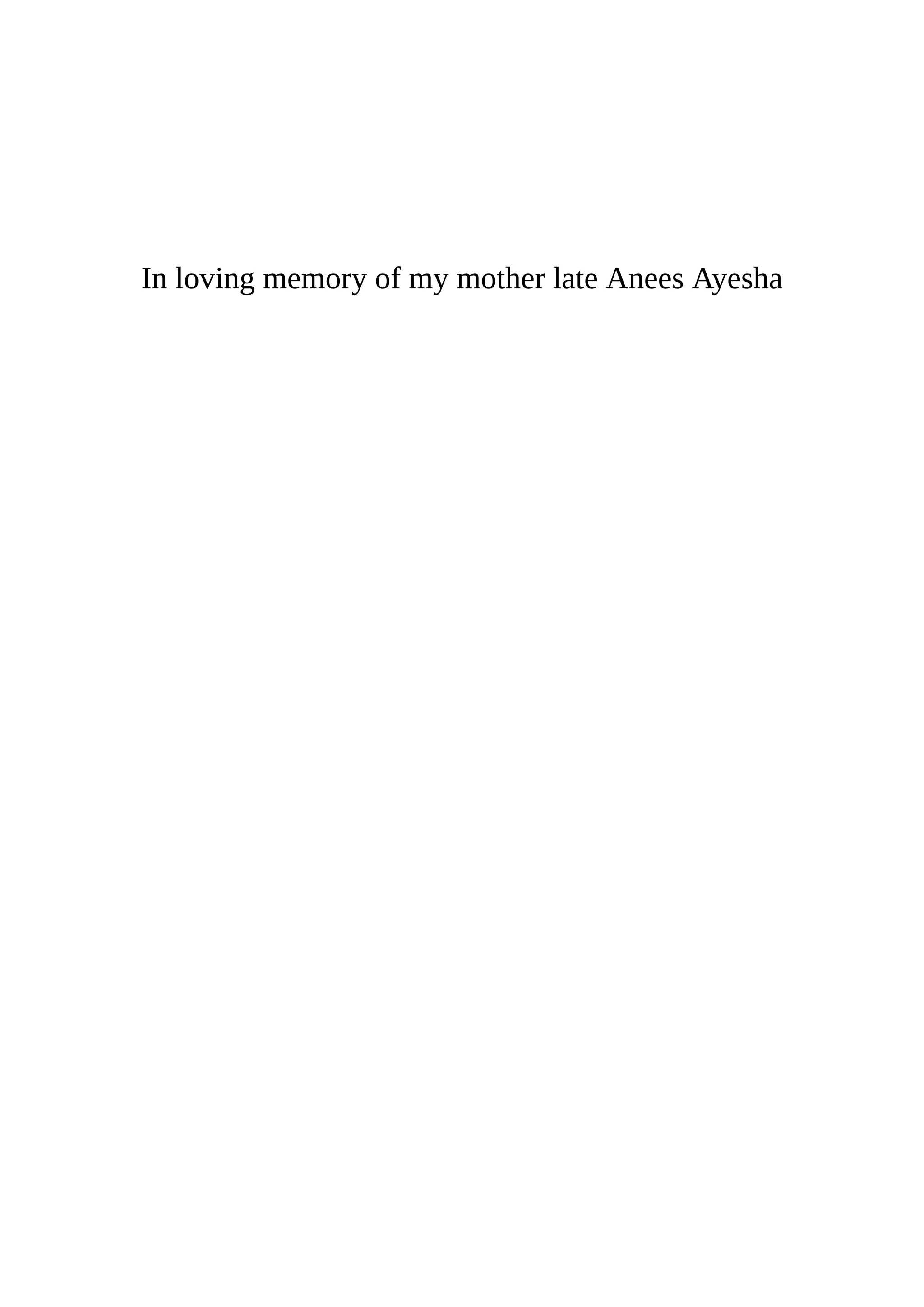 In loving memory of my mother late Anees Ayesha